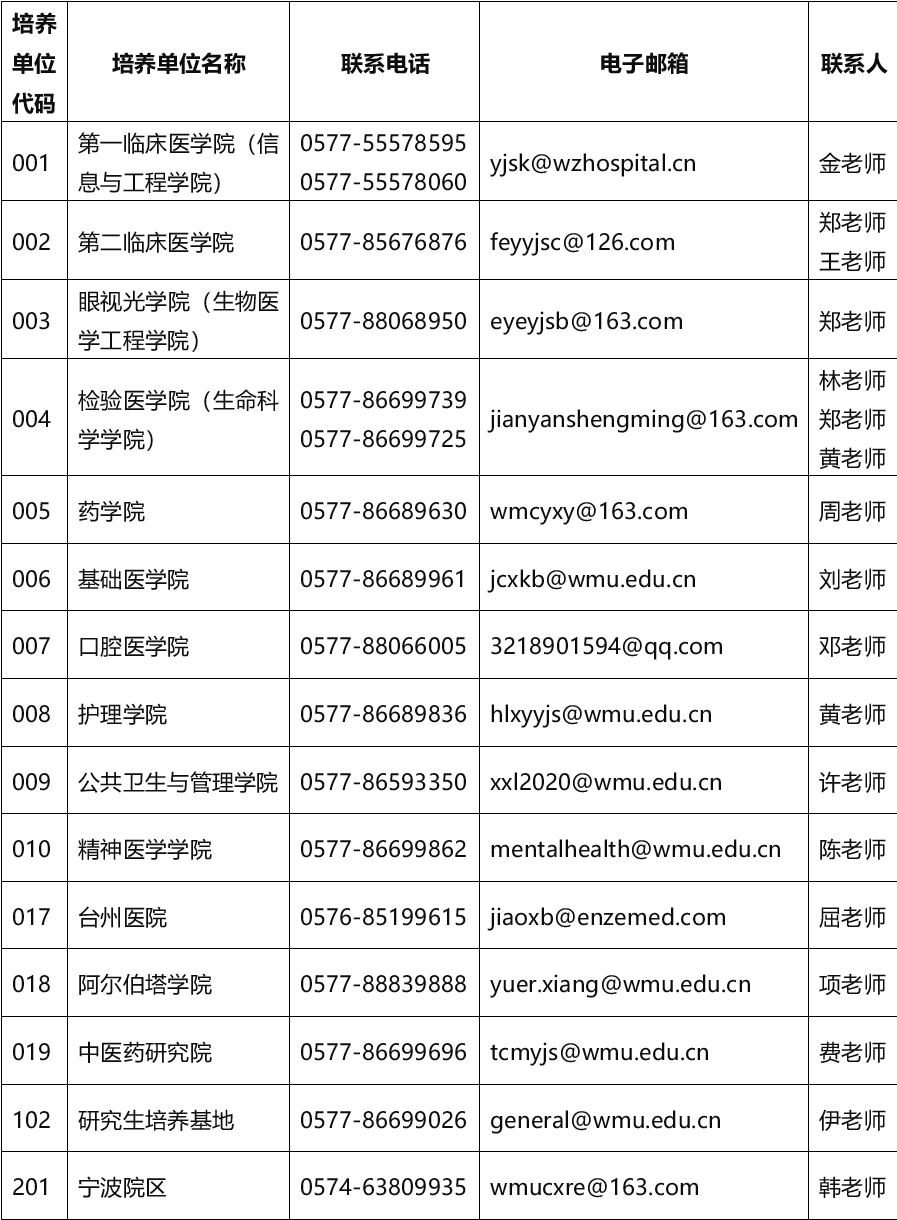 | 培养单位代码 | 培养单位名称 | 联系电话 | 电子邮箱 | 联系人 |
|---|---|---|---|---|
| 001 | 第一临床医学院（信息与工程学院） | 0577-55578595 0577-55578060 | yjsk@wzhospital.cn | 金老师 |
| 002 | 第二临床医学院 | 0577-85676876 | feyyjsc@126.com | 郑老师 王老师 |
| 003 | 眼视光学院（生物医学工程学院） | 0577-88068950 | eyeyjsb@163.com | 郑老师 |
| 004 | 检验医学院（生命科学学院） | 0577-86699739 0577-86699725 | jianyanshengming@163.com | 林老师 郑老师 黄老师 |
| 005 | 药学院 | 0577-86689630 | wmcyxy@163.com | 周老师 |
| 006 | 基础医学院 | 0577-86689961 | jcxkb@wmu.edu.cn | 刘老师 |
| 007 | 口腔医学院 | 0577-88066005 | 3218901594@qq.com | 邓老师 |
| 008 | 护理学院 | 0577-86689836 | hlxyyjs@wmu.edu.cn | 黄老师 |
| 009 | 公共卫生与管理学院 | 0577-86593350 | xxl2020@wmu.edu.cn | 许老师 |
| 010 | 精神医学学院 | 0577-86699862 | mentalhealth@wmu.edu.cn | 陈老师 |
| 017 | 台州医院 | 0576-85199615 | jiaoxb@enzemed.com | 屈老师 |
| 018 | 阿尔伯塔学院 | 0577-88839888 | yuer.xiang@wmu.edu.cn | 项老师 |
| 019 | 中医药研究院 | 0577-86699696 | tcmyjs@wmu.edu.cn | 费老师 |
| 102 | 研究生培养基地 | 0577-86699026 | general@wmu.edu.cn | 伊老师 |
| 201 | 宁波院区 | 0574-63809935 | wmucxre@163.com | 韩老师 |